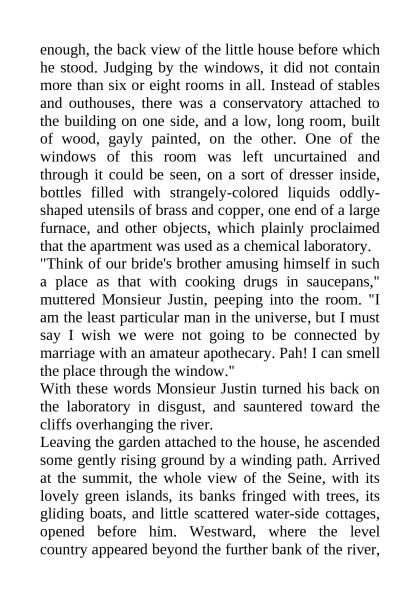 enough, the back view of the little house before which he stood. Judging by the windows, it did not contain more than six or eight rooms in all. Instead of stables and outhouses, there was a conservatory attached to the building on one side, and a low, long room, built of wood, gayly painted, on the other. One of the windows of this room was left uncurtained and through it could be seen, on a sort of dresser inside, bottles filled with strangely-colored liquids oddly-shaped utensils of brass and copper, one end of a large furnace, and other objects, which plainly proclaimed that the apartment was used as a chemical laboratory.
"Think of our bride's brother amusing himself in such a place as that with cooking drugs in saucepans," muttered Monsieur Justin, peeping into the room. "I am the least particular man in the universe, but I must say I wish we were not going to be connected by marriage with an amateur apothecary. Pah! I can smell the place through the window."
With these words Monsieur Justin turned his back on the laboratory in disgust, and sauntered toward the cliffs overhanging the river.
Leaving the garden attached to the house, he ascended some gently rising ground by a winding path. Arrived at the summit, the whole view of the Seine, with its lovely green islands, its banks fringed with trees, its gliding boats, and little scattered water-side cottages, opened before him. Westward, where the level country appeared beyond the further bank of the river,